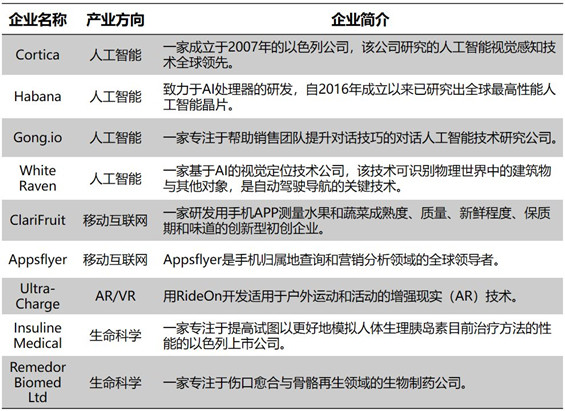 | 企业名称 | 产业方向 | 企业简介 |
|---|---|---|
| Cortica | 人工智能 | 一家成立于2007年的以色列公司，该公司研究的人工智能视觉感知技术全球领先。 |
| Habana | 人工智能 | 致力于AI处理器的研发，自2016年成立以来已研究出全球最高性能人工智能晶片。 |
| Gong.io | 人工智能 | 一家专注于帮助销售团队提升对话技巧的对话人工智能技术研究公司。 |
| White Raven | 人工智能 | 一家基于AI的视觉定位技术公司，该技术可识别物理世界中的建筑物与其他对象，是自动驾驶导航的关键技术。 |
| ClariFruit | 移动互联网 | 一家研发用手机APP测量水果和蔬菜成熟度、质量、新鲜程度、保质期和味道的创新型初创企业。 |
| Appsflyer | 移动互联网 | Appsflyer是手机归属地查询和营销分析领域的全球领导者。 |
| Ultra-Charge | AR/VR | 用RideOn开发适用于户外运动和活动的增强现实（AR）技术。 |
| Insuline Medical | 生命科学 | 一家专注于提高试图以更好地模拟人体生理胰岛素目前治疗方法的性能的以色列上市公司。 |
| Remedor Biomed Ltd | 生命科学 | 一家专注于伤口愈合与骨骼再生领域的生物制药公司。 |